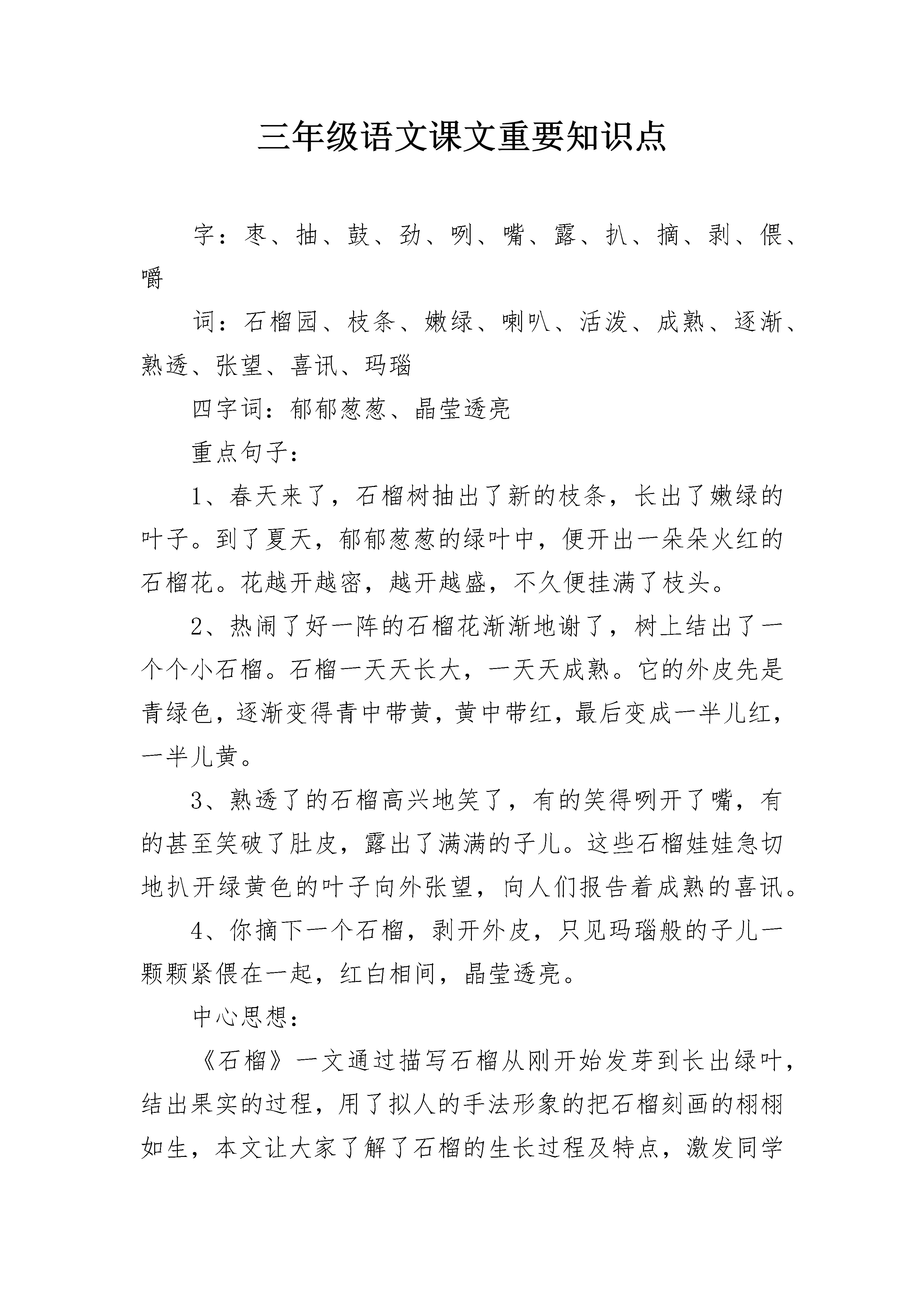 三年级语文课文重要知识点

字：枣、抽、鼓、劲、咧、嘴、露、扒、摘、剥、偎、嚼

词：石榴园、枝条、嫩绿、喇叭、活泼、成熟、逐渐、熟透、张望、喜讯、玛瑙

四字词：郁郁葱葱、晶莹透亮

重点句子：

1、春天来了，石榴树抽出了新的枝条，长出了嫩绿的叶子。到了夏天，郁郁葱葱的绿叶中，便开出一朵朵火红的石榴花。花越开越密，越开越盛，不久便挂满了枝头。

2、热闹了好一阵的石榴花渐渐地谢了，树上结出了一个个小石榴。石榴一天天长大，一天天成熟。它的外皮先是青绿色，逐渐变得青中带黄，黄中带红，最后变成一半儿红，一半儿黄。

3、熟透了的石榴高兴地笑了，有的笑得咧开了嘴，有的甚至笑破了肚皮，露出了满满的子儿。这些石榴娃娃急切地扒开绿黄色的叶子向外张望，向人们报告着成熟的喜讯。

4、你摘下一个石榴，剥开外皮，只见玛瑙般的子儿一颗颗紧偎在一起，红白相间，晶莹透亮。

中心思想：

《石榴》一文通过描写石榴从刚开始发芽到长出绿叶，结出果实的过程，用了拟人的手法形象的把石榴刻画的栩栩如生，本文让大家了解了石榴的生长过程及特点，激发同学